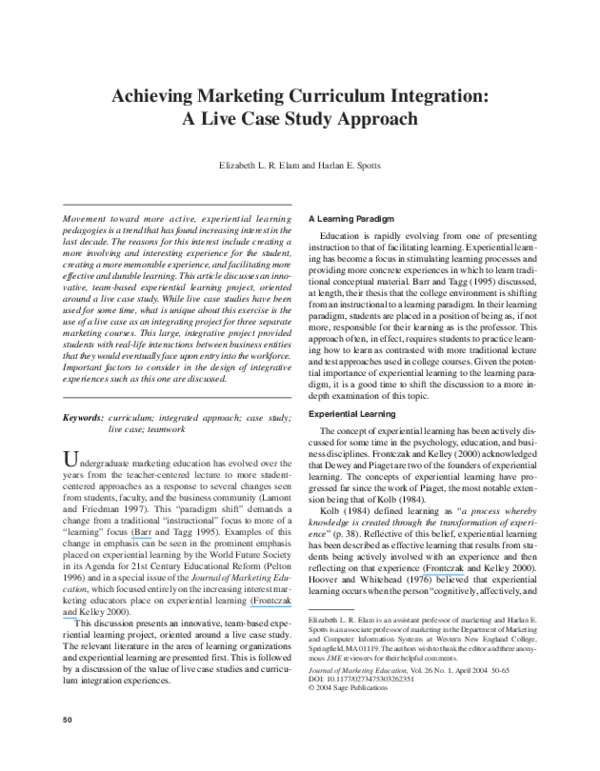 Achieving Marketing Curriculum Integration: A Live Case Study Approach

Elizabeth L. R. Elam and Harlan E. Spotts

Movement toward more active, experiential learning pedagogies is a trend that has found increasing interest in the last decade. The reasons for this interest include creating a more involving and interesting experience for the student, creating a more memorable experience, and facilitating more effective and durable learning. This article discusses an innovative, team-based experiential learning project, oriented around a live case study. While live case studies have been used for some time, what is unique about this exercise is the use of a live case as an integrating project for three separate marketing courses. This large, integrative project provided students with real-life interactions between business entities that they would eventually face upon entry into the workforce. Important factors to consider in the design of integrative experiences such as this one are discussed.

Keywords: curriculum; integrated approach; case study; live case; teamwork

Undergraduate marketing education has evolved over the years from the teacher-centered lecture to more student-centered approaches as a response to several changes seen from students, faculty, and the business community (Lamont and Friedman 1997). This "paradigm shift" demands a change from a traditional "instructional" focus to more of a "learning" focus (Barr and Tagg 1995). Examples of this change in emphasis can be seen in the prominent emphasis placed on experiential learning by the World Future Society in its Agenda for 21st Century Educational Reform (Pelton 1996) and in a special issue of the Journal of Marketing Education, which focused entirely on the increasing interest marketing educators place on experiential learning (Frontczak and Kelley 2000).

This discussion presents an innovative, team-based experiential learning project, oriented around a live case study. The relevant literature in the area of learning organizations and experiential learning are presented first. This is followed by a discussion of the value of live case studies and curriculum integration experiences.

A Learning Paradigm

Education is rapidly evolving from one of presenting instruction to that of facilitating learning. Experiential learning has become a focus in stimulating learning processes and providing more concrete experiences in which to learn traditional conceptual material. Barr and Tagg (1995) discussed, at length, their thesis that the college environment is shifting from an instructional to a learning paradigm. In their learning paradigm, students are placed in a position of being as, if not more, responsible for their learning as is the professor. This approach often, in effect, requires students to practice learning how to learn as contrasted with more traditional lecture and test approaches used in college courses. Given the potential importance of experiential learning to the learning paradigm, it is a good time to shift the discussion to a more in-depth examination of this topic.

Experiential Learning

The concept of experiential learning has been actively discussed for some time in the psychology, education, and business disciplines. Frontczak and Kelley (2000) acknowledged that Dewey and Piaget are two of the founders of experiential learning. The concepts of experiential learning have progressed far since the work of Piaget, the most notable extension being that of Kolb (1984).

Kolb (1984) defined learning as "a process whereby knowledge is created through the transformation of experience" (p. 38). Reflective of this belief, experiential learning has been described as effective learning that results from students being actively involved with an experience and then reflecting on that experience (Frontczak and Kelley 2000). Hoover and Whitehead (1976) believed that experiential learning occurs when the person "cognitively, affectively, and

Elizabeth L. R. Elam is an assistant professor of marketing and Harlan E. Spotts is an associate professor of marketing in the Department of Marketing and Computer Information Systems at Western New England College, Springfield, MA 01119. The authors wish to thank the editor and three anonymous JME reviewers for their helpful comments.

Journal of Marketing Education, Vol. 26 No. 1, April 2004 50-65
DOI: 10.1177/0273475303262351
© 2004 Sage Publications

50